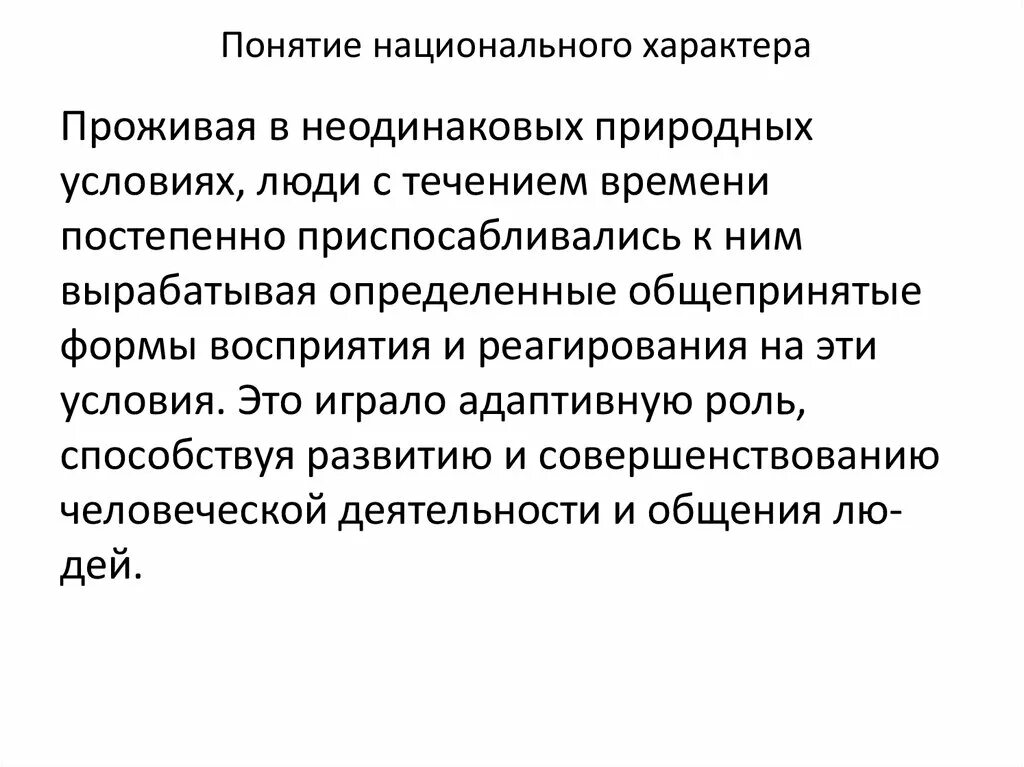 Понятие национального характера

Проживая в неодинаковых природных условиях, люди с течением времени постепенно приспосабливались к ним вырабатывая определенные общепринятые формы восприятия и реагирования на эти условия. Это играло адаптивную роль, способствуя развитию и совершенствованию человеческой деятельности и общения людей.